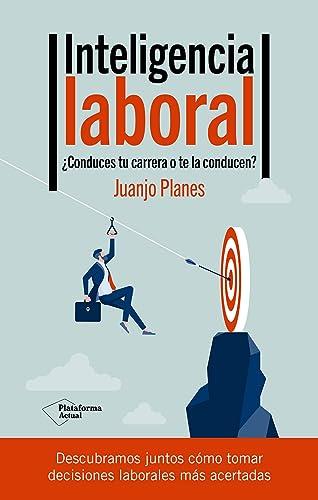 Inteligencia laboral

¿Conduces tu carrera o te la conducen?

Juanjo Planes

Plataforma Actual

Descubramos juntos cómo tomar decisiones laborales más acertadas